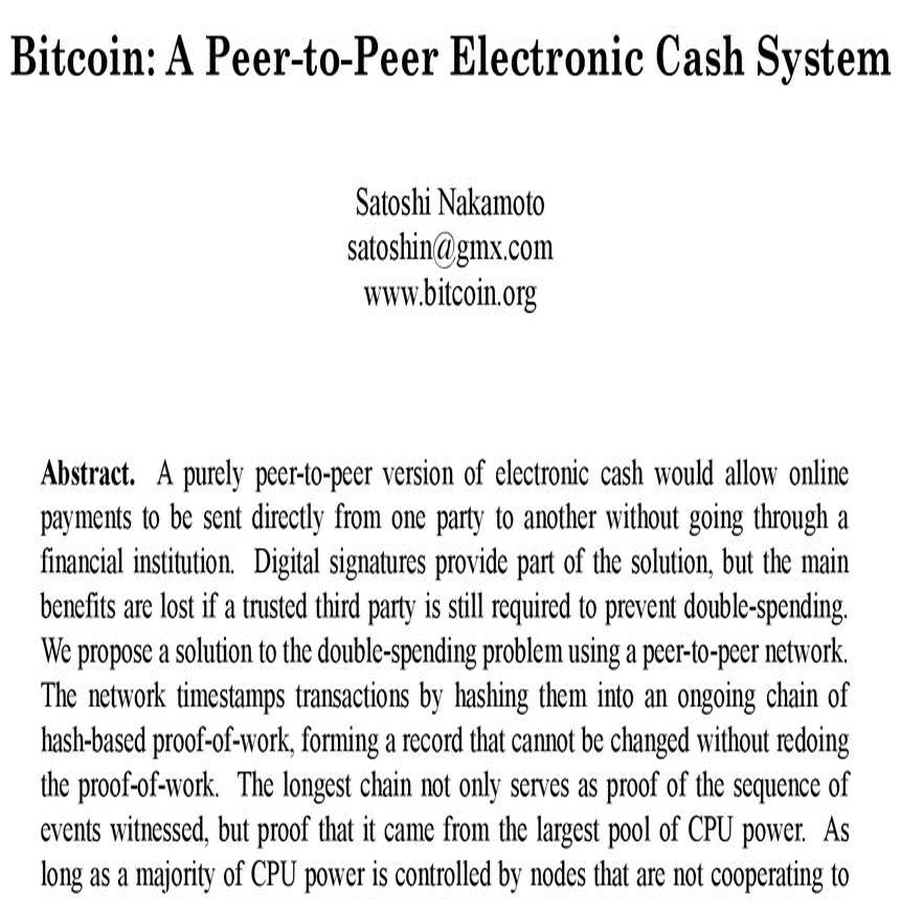 Bitcoin: A Peer-to-Peer Electronic Cash System

Satoshi Nakamoto
satoshin@gmx.com
www.bitcoin.org

**Abstract.** A purely peer-to-peer version of electronic cash would allow online payments to be sent directly from one party to another without going through a financial institution. Digital signatures provide part of the solution, but the main benefits are lost if a trusted third party is still required to prevent double-spending. We propose a solution to the double-spending problem using a peer-to-peer network. The network timestamps transactions by hashing them into an ongoing chain of hash-based proof-of-work, forming a record that cannot be changed without redoing the proof-of-work. The longest chain not only serves as proof of the sequence of events witnessed, but proof that it came from the largest pool of CPU power. As long as a majority of CPU power is controlled by nodes that are not cooperating to